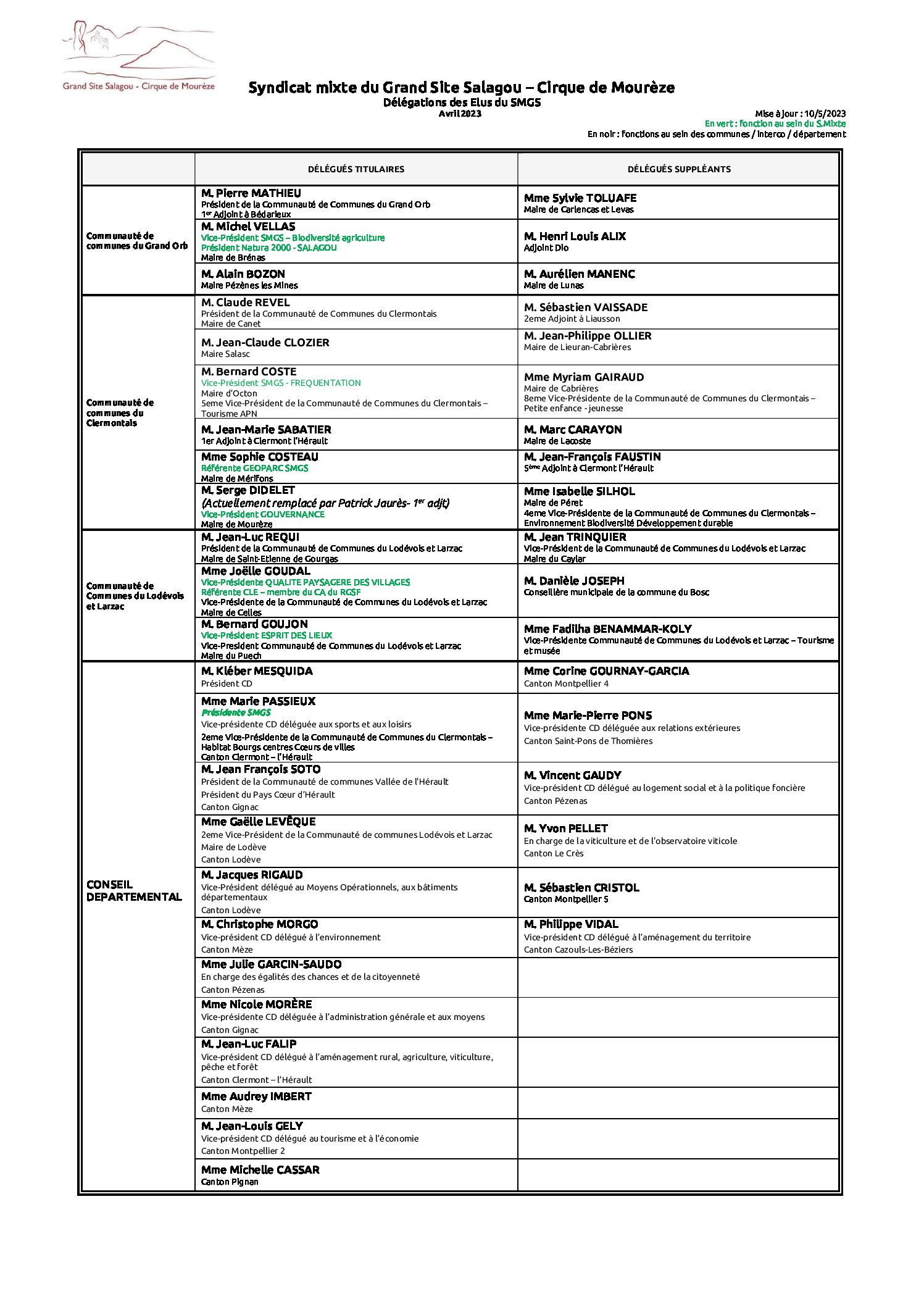 Grand Site Salagou - Cirque de Mourèze

Syndicat mixte du Grand Site Salagou – Cirque de Mourèze
Délégations des Elus du SMGS
Avril 2023

Mise à jour : 10/5/2023
En vert : fonction au sein du S.Mixte
En noir : fonctions au sein des communes / interco / département

| | DÉLÉGUÉS TITULAIRES | DÉLÉGUÉS SUPPLÉANTS |
|---|---|---|
| Communauté de communes du Grand Orb | M. Pierre MATHIEU Président de la Communauté de Communes du Grand Orb 1er Adjoint à Bédarieux | Mme Sylvie TOLUAFE Maire de Carlencas et Levas |
| | M. Michel VELLAS Vice-Président SMGS – Biodiversité agriculture Président Natura 2000 - SALAGOU Maire de Brénas | M. Henri Louis ALIX Adjoint Dio |
| | M. Alain BOZON Maire Pézènes les Mines | M. Aurélien MANENC Maire de Lunas |
| Communauté de communes du Clermontais | M. Claude REVEL Président de la Communauté de Communes du Clermontais Maire de Canet | M. Sébastien VAISSADE 2eme Adjoint à Liausson |
| | M. Jean-Claude CLOZIER Maire Salasc | M. Jean-Philippe OLLIER Maire de Lieuran-Cabrières |
| | M. Bernard COSTE Vice-Président SMGS - FREQUENTATION Maire d'Octon 5eme Vice-Président de la Communauté de Communes du Clermontais – Tourisme APN | Mme Myriam GAIRAUD Maire de Cabrières 8eme Vice-Présidente de la Communauté de Communes du Clermontais – Petite enfance - jeunesse |
| | M. Jean-Marie SABATIER 1er Adjoint à Clermont l'Hérault | M. Marc CARAYON Maire de Lacoste |
| | Mme Sophie COSTEAU Référente GEOPARC SMGS Maire de Mérifons | M. Jean-François FAUSTIN 5ème Adjoint à Clermont l'Hérault |
| | M. Serge DIDELET (Actuellement remplacé par Patrick Jaurès- 1er adjt) Vice-Président GOUVERNANCE Maire de Mourèze | Mme Isabelle SILHOL Maire de Péret 4eme Vice-Présidente de la Communauté de Communes du Clermontais – Environnement Biodiversité Développement durable |
| Communauté de Communes du Lodévois et Larzac | M. Jean-Luc REQUI Président de la Communauté de Communes du Lodévois et Larzac Maire de Saint-Etienne de Gourgas | M. Jean TRINQUIER Vice-Président de la Communauté de Communes du Lodévois et Larzac Maire du Caylar |
| | Mme Joëlle GOUDAL Vice-Présidente QUALITE PAYSAGERE DES VILLAGES Référente CLE – membre du CA du RGSF Vice-Présidente de la Communauté de Communes du Lodévois et Larzac Maire de Celles | M. Danièle JOSEPH Conseillère municipale de la commune du Bosc |
| | M. Bernard GOUJON Vice-Président ESPRIT DES LIEUX Vice-President Communauté de Communes du Lodévois et Larzac Maire du Puech | Mme Fadilha BENAMMAR-KOLY Vice-Présidente Communauté de Communes du Lodévois et Larzac – Tourisme et musée |
| CONSEIL DEPARTEMENTAL | M. Kléber MESQUIDA Président CD | Mme Corine GOURNAY-GARCIA Canton Montpellier 4 |
| | Mme Marie PASSIEUX Présidente SMGS Vice-présidente CD déléguée aux sports et aux loisirs 2eme Vice-Présidente de la Communauté de Communes du Clermontais – Habitat Bourgs centres Cœurs de villes Canton Clermont – l'Hérault | Mme Marie-Pierre PONS Vice-présidente CD déléguée aux relations extérieures Canton Saint-Pons de Thomières |
| | M. Jean François SOTO Président de la Communauté de communes Vallée de l'Hérault Président du Pays Cœur d'Hérault Canton Gignac | M. Vincent GAUDY Vice-président CD délégué au logement social et à la politique foncière Canton Pézenas |
| | Mme Gaëlle LEVÊQUE 2eme Vice-Président de la Communauté de communes Lodévois et Larzac Maire de Lodève Canton Lodève | M. Yvon PELLET En charge de la viticulture et de l'observatoire viticole Canton Le Crès |
| | M. Jacques RIGAUD Vice-Président délégué au Moyens Opérationnels, aux bâtiments départementaux Canton Lodève | M. Sébastien CRISTOL Canton Montpellier 5 |
| | M. Christophe MORGO Vice-président CD délégué à l'environnement Canton Mèze | M. Philippe VIDAL Vice-président CD délégué à l'aménagement du territoire Canton Cazouls-Les-Béziers |
| | Mme Julie GARCIN-SAUDO En charge des égalités des chances et de la citoyenneté Canton Pézenas | |
| | Mme Nicole MORÈRE Vice-présidente CD déléguée à l'administration générale et aux moyens Canton Gignac | |
| | M. Jean-Luc FALIP Vice-président CD délégué à l'aménagement rural, agriculture, viticulture, pêche et forêt Canton Clermont – l'Hérault | |
| | Mme Audrey IMBERT Canton Mèze | |
| | M. Jean-Louis GELY Vice-président CD délégué au tourisme et à l'économie Canton Montpellier 2 | |
| | Mme Michelle CASSAR Canton Pignan | |